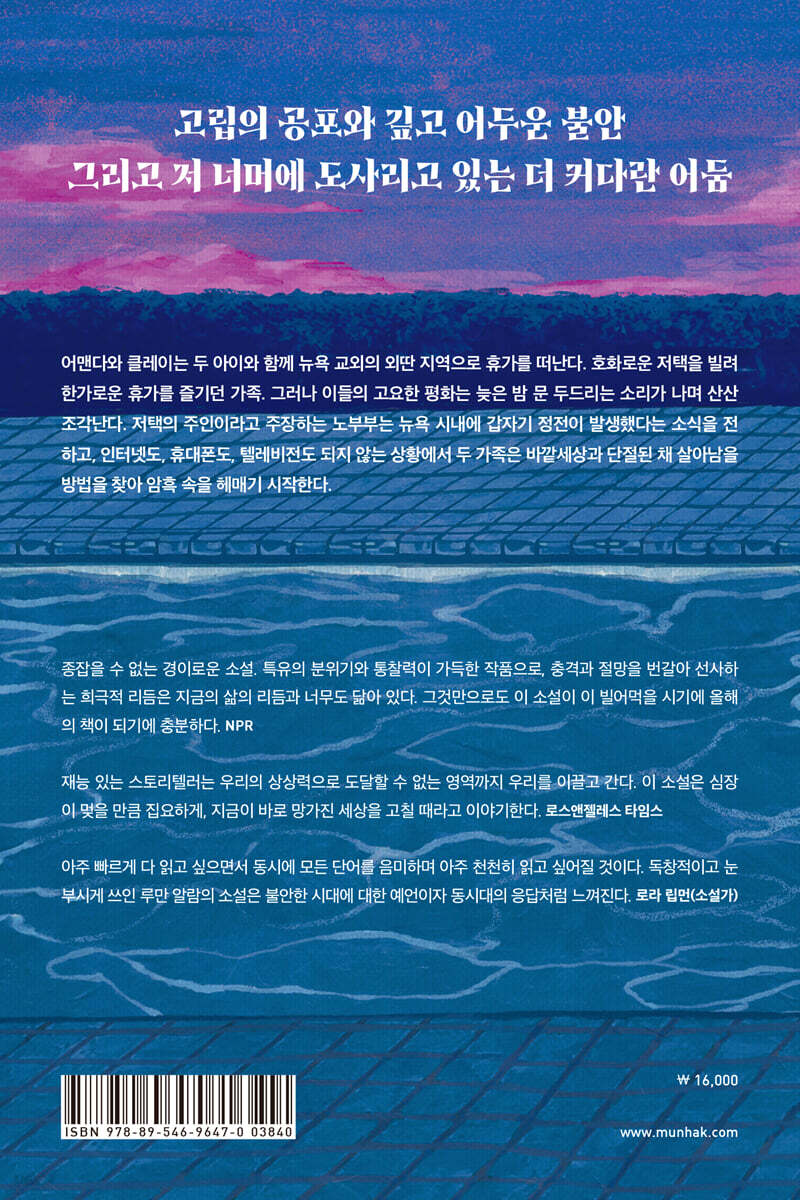 고립의 공포와 깊고 어두운 불안
그리고 저 너머에 도사리고 있는 더 커다란 어둠

어맨다와 클레이는 두 아이와 함께 뉴욕 교외의 외딴 지역으로 휴가를 떠난다. 호화로운 저택을 빌려 한가로운 휴가를 즐기던 가족. 그러나 이들의 고요한 평화는 늦은 밤 문 두드리는 소리가 나며 산산조각난다. 저택의 주인이라고 주장하는 노부부는 뉴욕 시내에 갑자기 정전이 발생했다는 소식을 전하고, 인터넷도, 휴대폰도, 텔레비전도 되지 않는 상황에서 두 가족은 바깥세상과 단절된 채 살아남을 방법을 찾아 암흑 속을 헤매기 시작한다.

종잡을 수 없는 경이로운 소설. 특유의 분위기와 통찰력이 가득한 작품으로, 충격과 절망을 번갈아 선사하는 희극적 리듬은 지금의 삶의 리듬과 너무도 닮아 있다. 그것만으로도 이 소설이 이 빌어먹을 시기에 올해의 책이 되기에 충분하다. NPR

재능 있는 스토리텔러는 우리의 상상력으로 도달할 수 없는 영역까지 우리를 이끌고 간다. 이 소설은 심장이 멎을 만큼 집요하게, 지금이 바로 망가진 세상을 고칠 때라고 이야기한다. 로스앤젤레스 타임스

아주 빠르게 다 읽고 싶으면서 동시에 모든 단어를 음미하며 아주 천천히 읽고 싶어질 것이다. 독창적이고 눈부시게 쓰인 루만 알람의 소설은 불안한 시대에 대한 예언이자 동시대의 응답처럼 느껴진다. 로라 립먼(소설가)

ISBN 978-89-546-9647-0 03840

₩ 16,000

www.munhak.com